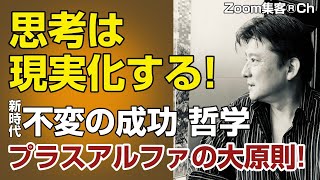 Zoom集客®Ch

思考は
現実化する!

新時代
不変の成功 哲学

プラスアルファの大原則!